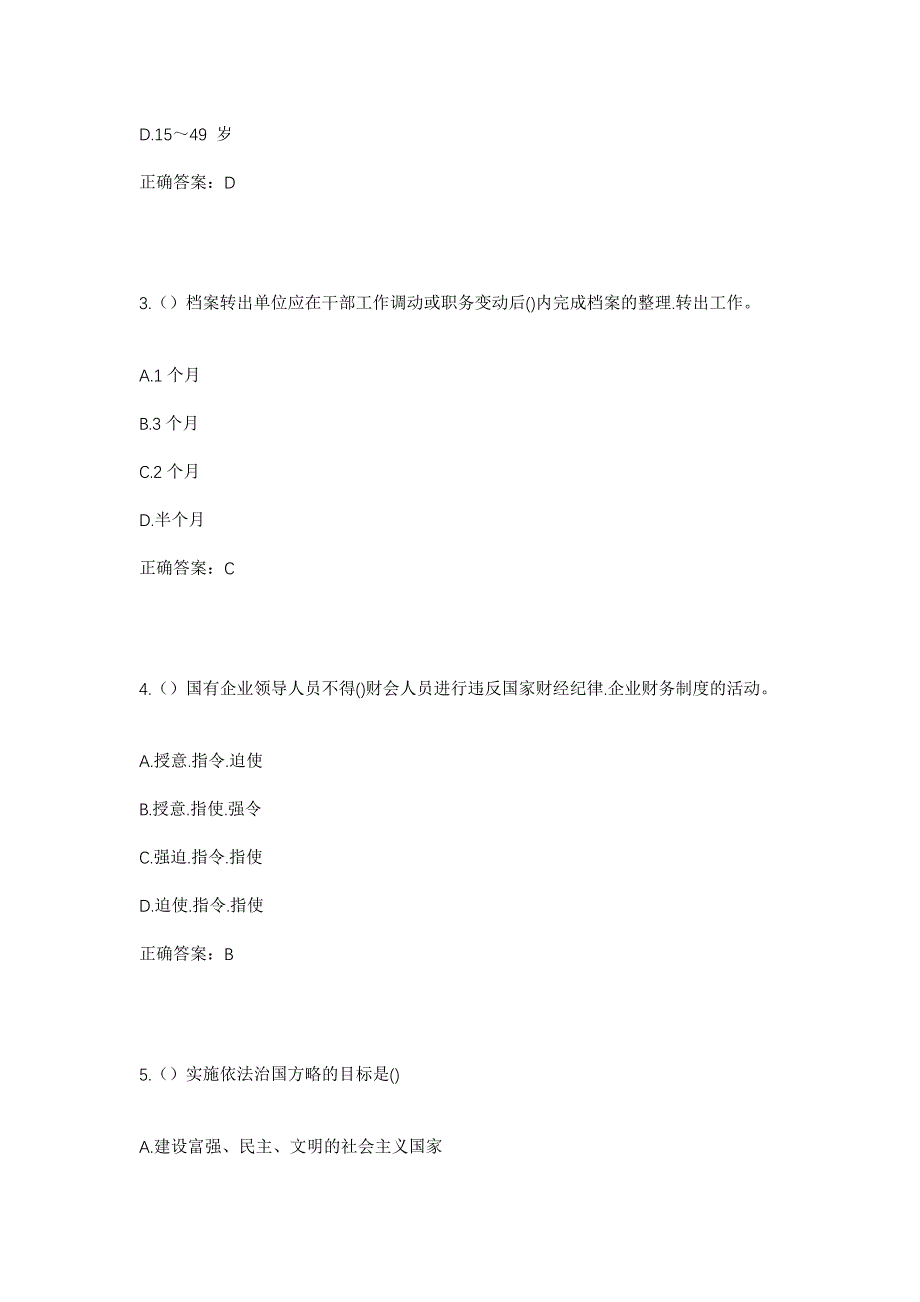 D.15～49 岁

正确答案：D

3.（）档案转出单位应在干部工作调动或职务变动后()内完成档案的整理.转出工作。

A.1 个月

B.3 个月

C.2 个月

D.半个月

正确答案：C

4.（）国有企业领导人员不得()财会人员进行违反国家财经纪律.企业财务制度的活动。

A.授意.指令.迫使

B.授意.指使.强令

C.强迫.指令.指使

D.迫使.指令.指使

正确答案：B

5.（）实施依法治国方略的目标是()

A.建设富强、民主、文明的社会主义国家